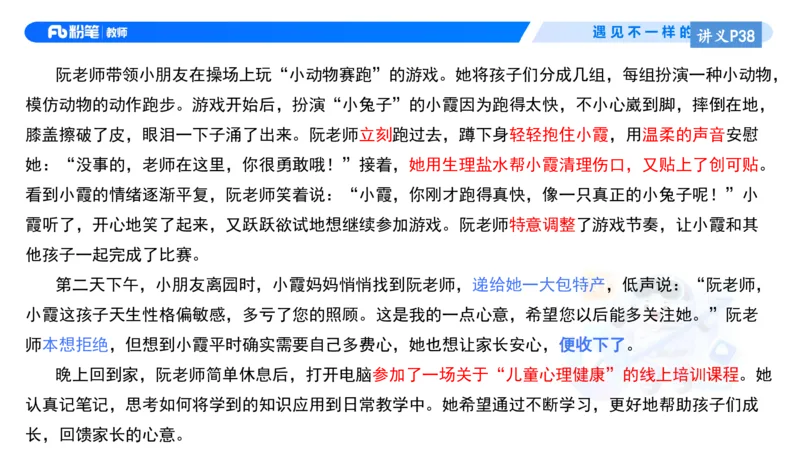 Fb粉笔 教师

遇见不一样的 讲义P38

阮老师带领小朋友在操场上玩“小动物赛跑”的游戏。她将孩子们分成几组，每组扮演一种小动物，模仿动物的动作跑步。游戏开始后，扮演“小兔子”的小霞因为跑得太快，不小心崴到脚，摔倒在地，膝盖擦破了皮，眼泪一下子涌了出来。阮老师立刻跑过去，蹲下身轻轻抱住小霞，用温柔的声音安慰她：“没事的，老师在这里，你很勇敢哦！”接着，她用生理盐水帮小霞清理伤口，又贴上了创可贴。看到小霞的情绪逐渐平复，阮老师笑着说：“小霞，你刚才跑得真快，像一只真正的小兔子呢！”小霞听了，开心地笑了起来，又跃跃欲试地想继续参加游戏。阮老师特意调整了游戏节奏，让小霞和其他孩子一起完成了比赛。

第二天下午，小朋友离园时，小霞妈妈悄悄找到阮老师，递给她一大包特产，低声说：“阮老师，小霞这孩子天生性格偏敏感，多亏了您的照顾。这是我的一点心意，希望您以后能多关注她。”阮老师本想拒绝，但想到小霞平时确实需要自己多费心，她也想让家长安心，便收下了。

晚上回到家，阮老师简单休息后，打开电脑参加了一场关于“儿童心理健康”的线上培训课程。她认真记笔记，思考如何将学到的知识应用到日常教学中。她希望通过不断学习，更好地帮助孩子们成长，回馈家长的心意。